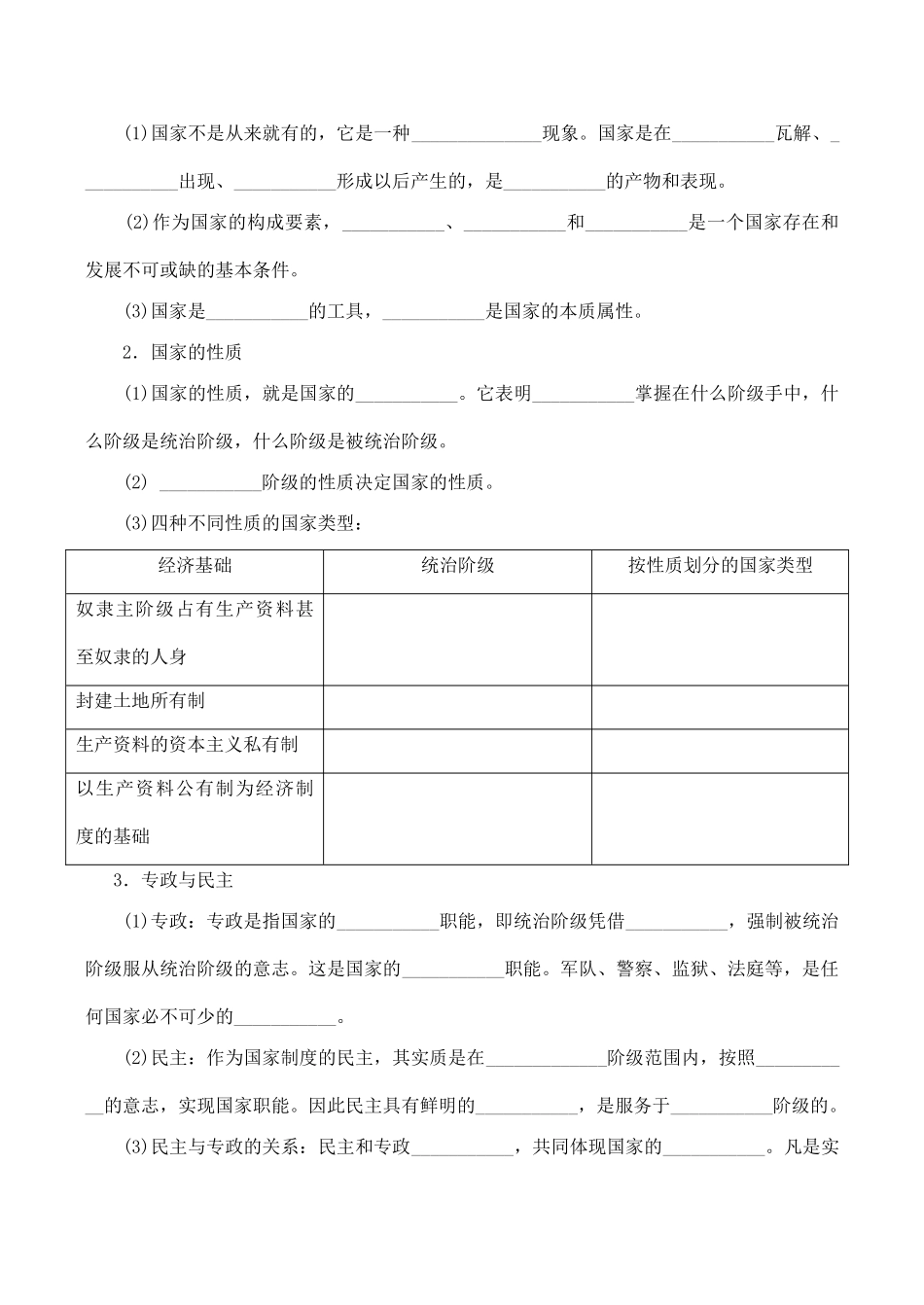 (1)国家不是从来就有的，它是一种______________现象。国家是在___________瓦解、___________出现、___________形成以后产生的，是___________的产物和表现。

(2)作为国家的构成要素，___________、___________和___________是一个国家存在和发展不可或缺的基本条件。

(3)国家是___________的工具，___________是国家的本质属性。

2．国家的性质

(1)国家的性质，就是国家的___________。它表明___________掌握在什么阶级手中，什么阶级是统治阶级，什么阶级是被统治阶级。

(2) ___________阶级的性质决定国家的性质。

(3)四种不同性质的国家类型：

| 经济基础 | 统治阶级 | 按性质划分的国家类型 |
|---|---|---|
| 奴隶主阶级占有生产资料甚至奴隶的人身 | | |
| 封建土地所有制 | | |
| 生产资料的资本主义私有制 | | |
| 以生产资料公有制为经济制度的基础 | | |

3．专政与民主

(1)专政：专政是指国家的___________职能，即统治阶级凭借___________，强制被统治阶级服从统治阶级的意志。这是国家的___________职能。军队、警察、监狱、法庭等，是任何国家必不可少的___________。

(2)民主：作为国家制度的民主，其实质是在_____________阶级范围内，按照___________的意志，实现国家职能。因此民主具有鲜明的___________，是服务于___________阶级的。

(3)民主与专政的关系：民主和专政___________，共同体现国家的___________。凡是实